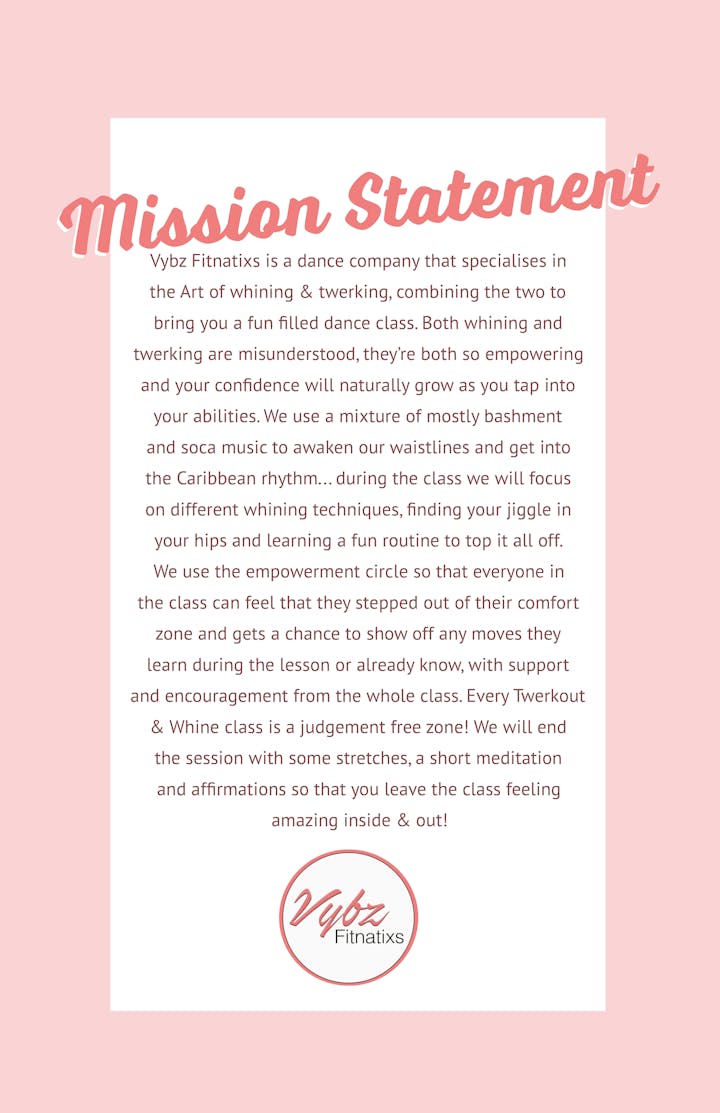 Mission Statement

Vybz Fitnatixs is a dance company that specialises in the Art of whining & twerking, combining the two to bring you a fun filled dance class. Both whining and twerking are misunderstood, they're both so empowering and your confidence will naturally grow as you tap into your abilities. We use a mixture of mostly bashment and soca music to awaken our waistlines and get into the Caribbean rhythm... during the class we will focus on different whining techniques, finding your jiggle in your hips and learning a fun routine to top it all off. We use the empowerment circle so that everyone in the class can feel that they stepped out of their comfort zone and gets a chance to show off any moves they learn during the lesson or already know, with support and encouragement from the whole class. Every Twerkout & Whine class is a judgement free zone! We will end the session with some stretches, a short meditation and affirmations so that you leave the class feeling amazing inside & out!

Vybz
Fitnatixs